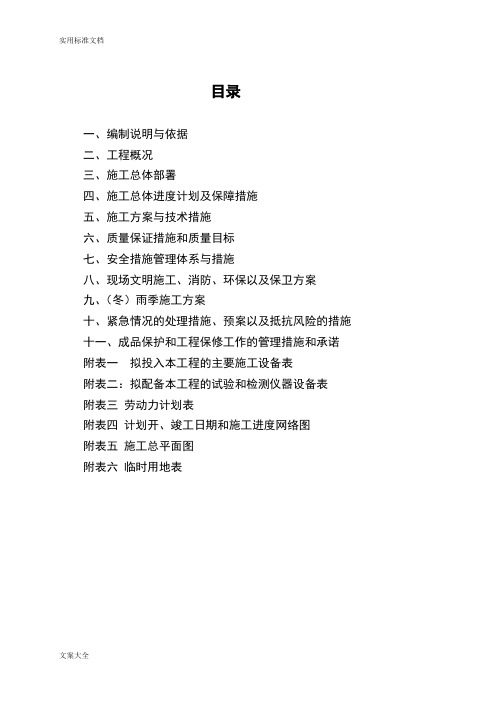 实用标准文档

目录

一、编制说明与依据
二、工程概况
三、施工总体部署
四、施工总体进度计划及保障措施
五、施工方案与技术措施
六、质量保证措施和质量目标
七、安全措施管理体系与措施
八、现场文明施工、消防、环保以及保卫方案
九、（冬）雨季施工方案
十、紧急情况的处理措施、预案以及抵抗风险的措施
十一、成品保护和工程保修工作的管理措施和承诺
附表一　拟投入本工程的主要施工设备表
附表二：拟配备本工程的试验和检测仪器设备表
附表三 劳动力计划表
附表四 计划开、竣工日期和施工进度网络图
附表五 施工总平面图
附表六 临时用地表

文案大全